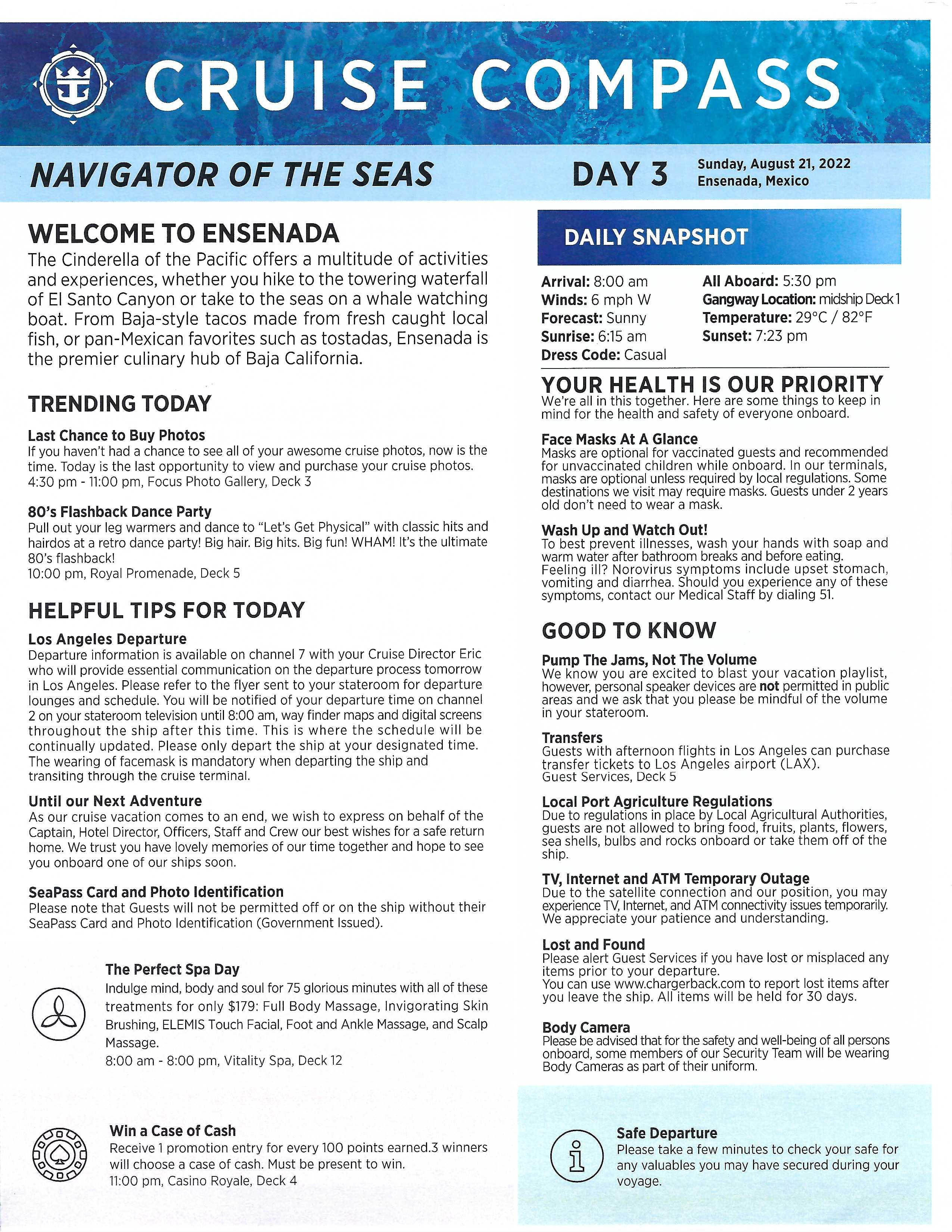 CRUISE COMPASS

NAVIGATOR OF THE SEAS

DAY 3

Sunday, August 21, 2022
Ensenada, Mexico

WELCOME TO ENSENADA

The Cinderella of the Pacific offers a multitude of activities and experiences, whether you hike to the towering waterfall of El Santo Canyon or take to the seas on a whale watching boat. From Baja-style tacos made from fresh caught local fish, or pan-Mexican favorites such as tostadas, Ensenada is the premier culinary hub of Baja California.

TRENDING TODAY

Last Chance to Buy Photos
If you haven't had a chance to see all of your awesome cruise photos, now is the time. Today is the last opportunity to view and purchase your cruise photos.
4:30 pm - 11:00 pm, Focus Photo Gallery, Deck 3

80's Flashback Dance Party
Pull out your leg warmers and dance to "Let's Get Physical" with classic hits and hairdos at a retro dance party! Big hair. Big hits. Big fun! WHAM! It's the ultimate 80's flashback!
10:00 pm, Royal Promenade, Deck 5

HELPFUL TIPS FOR TODAY

Los Angeles Departure
Departure information is available on channel 7 with your Cruise Director Eric who will provide essential communication on the departure process tomorrow in Los Angeles. Please refer to the flyer sent to your stateroom for departure lounges and schedule. You will be notified of your departure time on channel 2 on your stateroom television until 8:00 am, way finder maps and digital screens throughout the ship after this time. This is where the schedule will be continually updated. Please only depart the ship at your designated time. The wearing of facemask is mandatory when departing the ship and transiting through the cruise terminal.

Until our Next Adventure
As our cruise vacation comes to an end, we wish to express on behalf of the Captain, Hotel Director, Officers, Staff and Crew our best wishes for a safe return home. We trust you have lovely memories of our time together and hope to see you onboard one of our ships soon.

SeaPass Card and Photo Identification
Please note that Guests will not be permitted off or on the ship without their SeaPass Card and Photo Identification (Government Issued).

The Perfect Spa Day
Indulge mind, body and soul for 75 glorious minutes with all of these treatments for only $179: Full Body Massage, Invigorating Skin Brushing, ELEMIS Touch Facial, Foot and Ankle Massage, and Scalp Massage.
8:00 am - 8:00 pm, Vitality Spa, Deck 12

Win a Case of Cash
Receive 1 promotion entry for every 100 points earned.3 winners will choose a case of cash. Must be present to win.
11:00 pm, Casino Royale, Deck 4

DAILY SNAPSHOT

Arrival: 8:00 am
Winds: 6 mph W
Forecast: Sunny
Sunrise: 6:15 am
Dress Code: Casual

All Aboard: 5:30 pm
Gangway Location: midship Deck 1
Temperature: 29°C / 82°F
Sunset: 7:23 pm

YOUR HEALTH IS OUR PRIORITY
We're all in this together. Here are some things to keep in mind for the health and safety of everyone onboard.

Face Masks At A Glance
Masks are optional for vaccinated guests and recommended for unvaccinated children while onboard. In our terminals, masks are optional unless required by local regulations. Some destinations we visit may require masks. Guests under 2 years old don't need to wear a mask.

Wash Up and Watch Out!
To best prevent illnesses, wash your hands with soap and warm water after bathroom breaks and before eating. Feeling ill? Norovirus symptoms include upset stomach, vomiting and diarrhea. Should you experience any of these symptoms, contact our Medical Staff by dialing 51.

GOOD TO KNOW

Pump The Jams, Not The Volume
We know you are excited to blast your vacation playlist, however, personal speaker devices are not permitted in public areas and we ask that you please be mindful of the volume in your stateroom.

Transfers
Guests with afternoon flights in Los Angeles can purchase transfer tickets to Los Angeles airport (LAX).
Guest Services, Deck 5

Local Port Agriculture Regulations
Due to regulations in place by Local Agricultural Authorities, guests are not allowed to bring food, fruits, plants, flowers, sea shells, bulbs and rocks onboard or take them off of the ship.

TV, Internet and ATM Temporary Outage
Due to the satellite connection and our position, you may experience TV, Internet, and ATM connectivity issues temporarily. We appreciate your patience and understanding.

Lost and Found
Please alert Guest Services if you have lost or misplaced any items prior to your departure.
You can use www.chargerback.com to report lost items after you leave the ship. All items will be held for 30 days.

Body Camera
Please be advised that for the safety and well-being of all persons onboard, some members of our Security Team will be wearing Body Cameras as part of their uniform.

Safe Departure
Please take a few minutes to check your safe for any valuables you may have secured during your voyage.